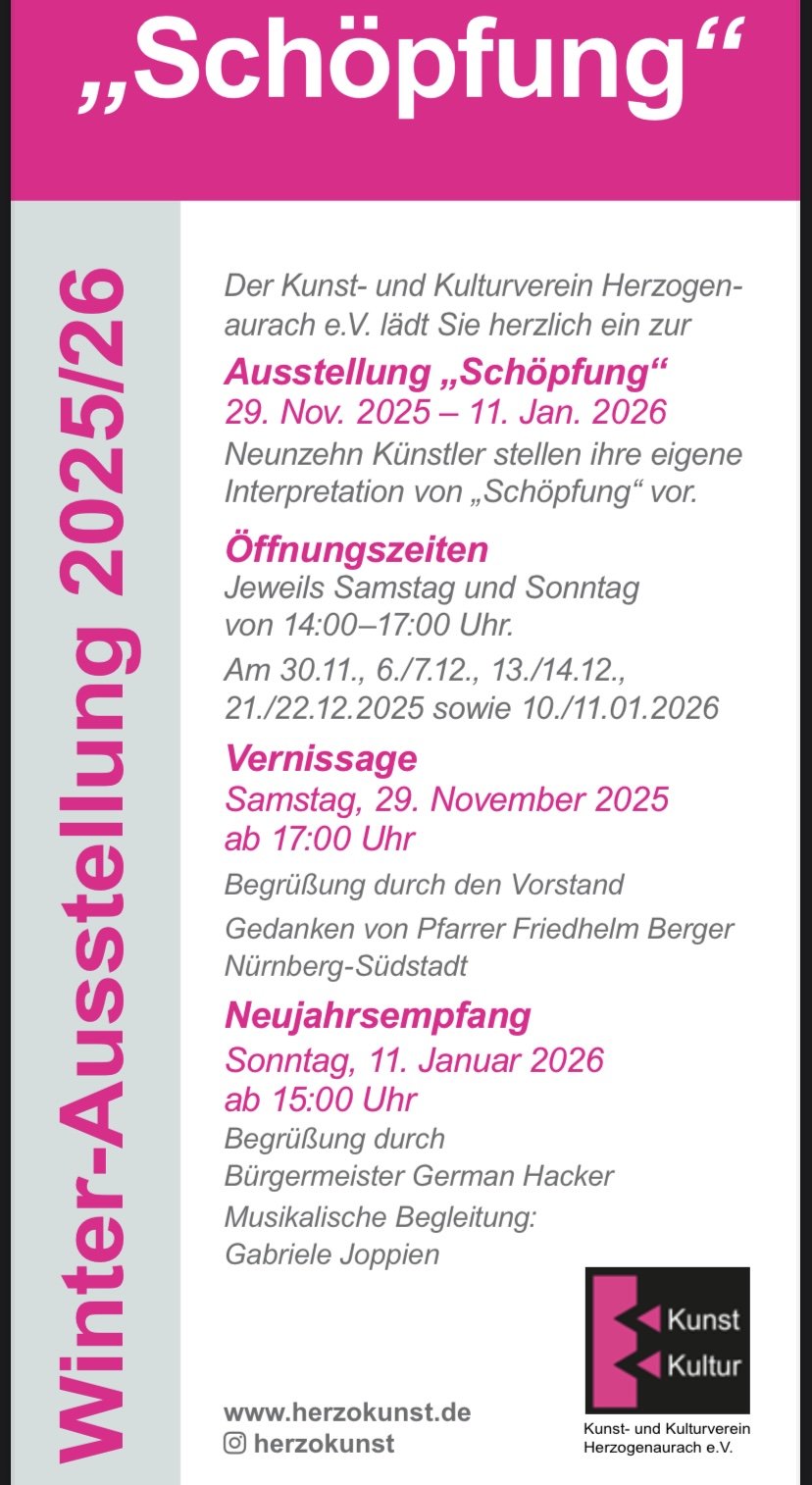 „Schöpfung“

Winter-Ausstellung 2025/26

Der Kunst- und Kulturverein Herzogenaurach e.V. lädt Sie herzlich ein zur

Ausstellung „Schöpfung“
29. Nov. 2025 – 11. Jan. 2026
Neunzehn Künstler stellen ihre eigene Interpretation von „Schöpfung“ vor.

Öffnungszeiten
Jeweils Samstag und Sonntag von 14:00–17:00 Uhr.
Am 30.11., 6./7.12., 13./14.12., 21./22.12.2025 sowie 10./11.01.2026

Vernissage
Samstag, 29. November 2025 ab 17:00 Uhr
Begrüßung durch den Vorstand
Gedanken von Pfarrer Friedhelm Berger Nürnberg-Südstadt

Neujahrsempfang
Sonntag, 11. Januar 2026 ab 15:00 Uhr
Begrüßung durch Bürgermeister German Hacker
Musikalische Begleitung: Gabriele Joppien

www.herzokunst.de
herzokunst

Kunst
Kultur
Kunst- und Kulturverein Herzogenaurach e.V.